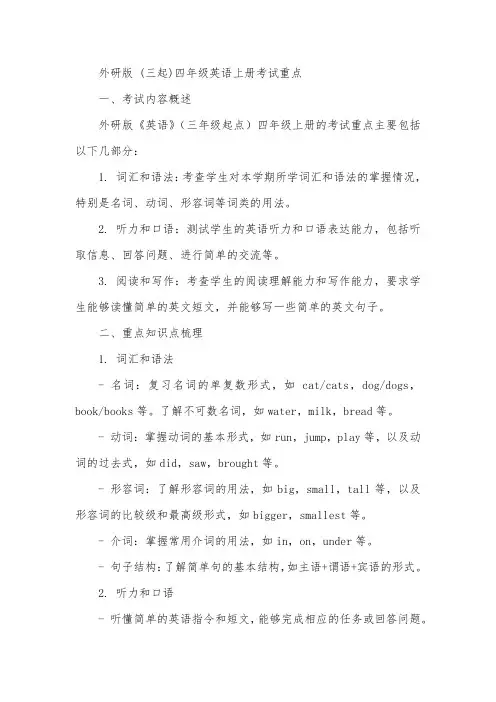 外研版（三起）四年级英语上册考试重点

一、考试内容概述

外研版《英语》（三年级起点）四年级上册的考试重点主要包括以下几部分：

1. 词汇和语法：考查学生对本学期所学词汇和语法的掌握情况，特别是名词、动词、形容词等词类的用法。

2. 听力和口语：测试学生的英语听力和口语表达能力，包括听取信息、回答问题、进行简单的交流等。

3. 阅读和写作：考查学生的阅读理解能力和写作能力，要求学生能够读懂简单的英文短文，并能够写一些简单的英文句子。

二、重点知识点梳理

1. 词汇和语法

- 名词：复习名词的单复数形式，如 cat/cats，dog/dogs，book/books 等。了解不可数名词，如 water，milk，bread 等。

- 动词：掌握动词的基本形式，如 run，jump，play 等，以及动词的过去式，如 did，saw，brought 等。

- 形容词：了解形容词的用法，如 big，small，tall 等，以及形容词的比较级和最高级形式，如 bigger，smallest 等。

- 介词：掌握常用介词的用法，如 in，on，under 等。

- 句子结构：了解简单句的基本结构，如主语+谓语+宾语的形式。

2. 听力和口语

- 听懂简单的英语指令和短文，能够完成相应的任务或回答问题。